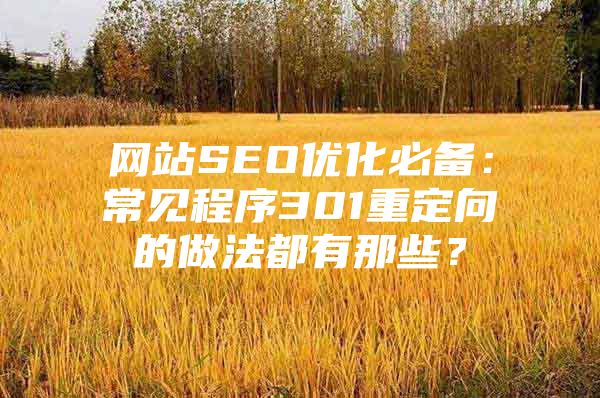 网站SEO优化必备：常见程序301重定向的做法都有那些？